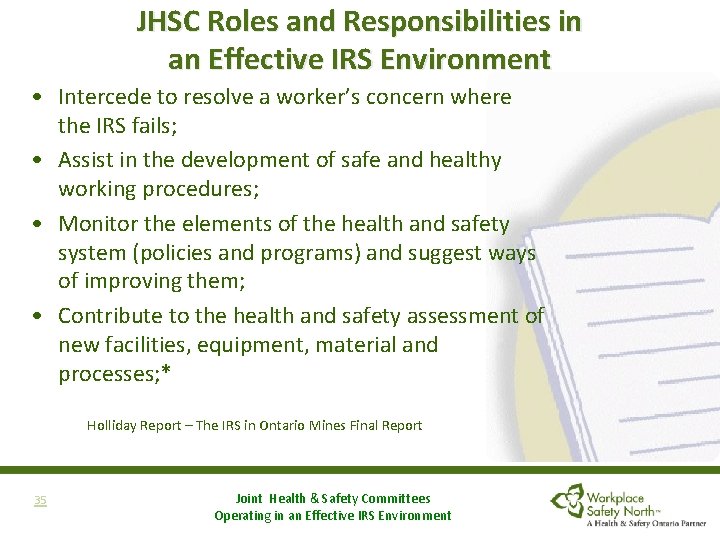 JHSC Roles and Responsibilities in an Effective IRS Environment

• Intercede to resolve a worker's concern where the IRS fails;
• Assist in the development of safe and healthy working procedures;
• Monitor the elements of the health and safety system (policies and programs) and suggest ways of improving them;
• Contribute to the health and safety assessment of new facilities, equipment, material and processes;*

Holliday Report – The IRS in Ontario Mines Final Report

35

Joint Health & Safety Committees
Operating in an Effective IRS Environment

Workplace Safety North™
A Health & Safety Ontario Partner